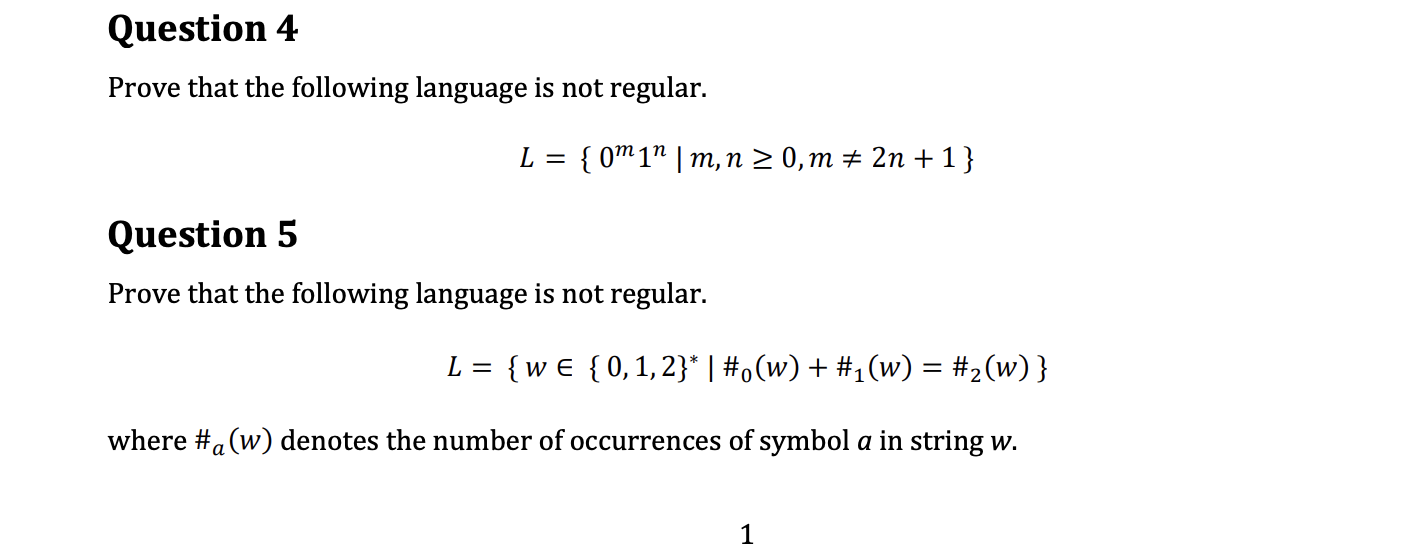 Question 4

Prove that the following language is not regular.

$L = \{ 0^m 1^n \mid m, n \geq 0, m \neq 2n + 1 \}$

Question 5

Prove that the following language is not regular.

$L = \{ w \in \{0, 1, 2\}^* \mid \#_0(w) + \#_1(w) = \#_2(w) \}$

where $\#_a(w)$ denotes the number of occurrences of symbol $a$ in string $w$.

1